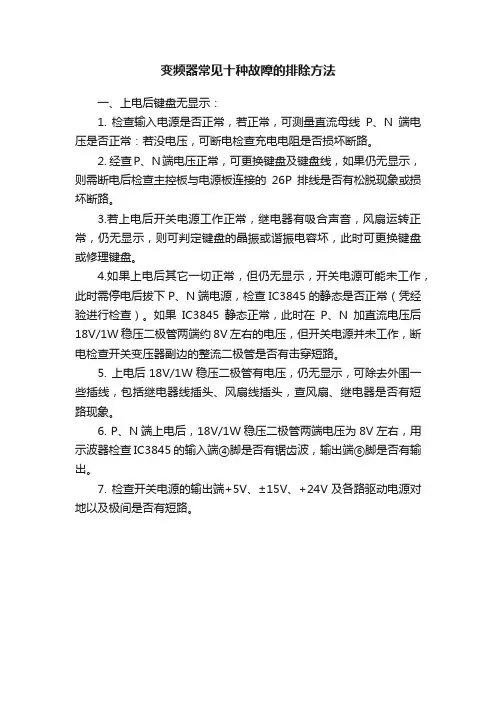 变频器常见十种故障的排除方法

一、上电后键盘无显示：

1. 检查输入电源是否正常，若正常，可测量直流母线 P、N 端电压是否正常：若没电压，可断电检查充电电阻是否损坏断路。

2. 经查 P、N 端电压正常，可更换键盘及键盘线，如果仍无显示，则需断电后检查主控板与电源板连接的 26P 排线是否有松脱现象或损坏断路。

3.若上电后开关电源工作正常，继电器有吸合声音，风扇运转正常，仍无显示，则可判定键盘的晶振或谐振电容坏，此时可更换键盘或修理键盘。

4.如果上电后其它一切正常，但仍无显示，开关电源可能未工作，此时需停电后拔下 P、N 端电源，检查 IC3845 的静态是否正常（凭经验进行检查）。如果 IC3845 静态正常，此时在 P、N 加直流电压后 18V/1W 稳压二极管两端约 8V 左右的电压，但开关电源并未工作，断电检查开关变压器副边的整流二极管是否有击穿短路。

5. 上电后 18V/1W 稳压二极管有电压，仍无显示，可除去外围一些插线，包括继电器线插头、风扇线插头，查风扇、继电器是否有短路现象。

6. P、N 端上电后，18V/1W 稳压二极管两端电压为 8V 左右，用示波器检查 IC3845 的输入端④脚是否有锯齿波，输出端⑥脚是否有输出。

7. 检查开关电源的输出端+5V、±15V、+24V 及各路驱动电源对地以及极间是否有短路。